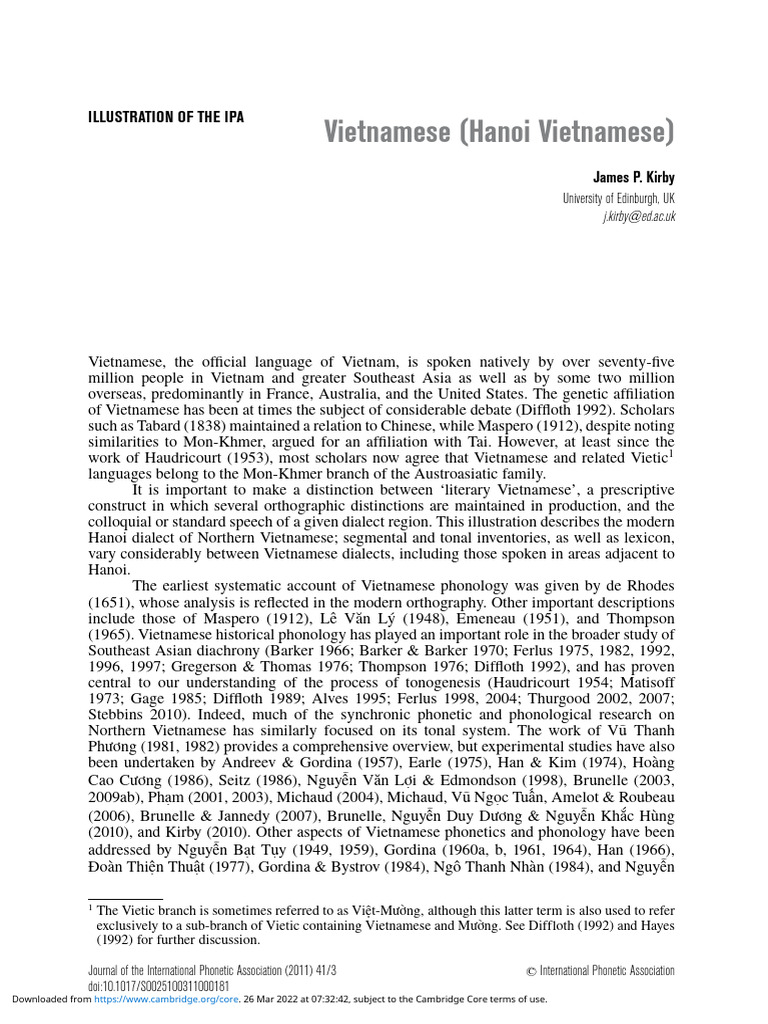 ILLUSTRATION OF THE IPA

Vietnamese (Hanoi Vietnamese)

James P. Kirby
University of Edinburgh, UK
j.kirby@ed.ac.uk

Vietnamese, the official language of Vietnam, is spoken natively by over seventy-five million people in Vietnam and greater Southeast Asia as well as by some two million overseas, predominantly in France, Australia, and the United States. The genetic affiliation of Vietnamese has been at times the subject of considerable debate (Diffloth 1992). Scholars such as Tabard (1838) maintained a relation to Chinese, while Maspero (1912), despite noting similarities to Mon-Khmer, argued for an affiliation with Tai. However, at least since the work of Haudricourt (1953), most scholars now agree that Vietnamese and related Vietic$^1$ languages belong to the Mon-Khmer branch of the Austroasiatic family.

It is important to make a distinction between 'literary Vietnamese', a prescriptive construct in which several orthographic distinctions are maintained in production, and the colloquial or standard speech of a given dialect region. This illustration describes the modern Hanoi dialect of Northern Vietnamese; segmental and tonal inventories, as well as lexicon, vary considerably between Vietnamese dialects, including those spoken in areas adjacent to Hanoi.

The earliest systematic account of Vietnamese phonology was given by de Rhodes (1651), whose analysis is reflected in the modern orthography. Other important descriptions include those of Maspero (1912), Lê Văn Lý (1948), Emeneau (1951), and Thompson (1965). Vietnamese historical phonology has played an important role in the broader study of Southeast Asian diachrony (Barker 1966; Barker & Barker 1970; Ferlus 1975, 1982, 1992, 1996, 1997; Gregerson & Thomas 1976; Thompson 1976; Diffloth 1992), and has proven central to our understanding of the process of tonogenesis (Haudricourt 1954; Matisoff 1973; Gage 1985; Diffloth 1989; Alves 1995; Ferlus 1998, 2004; Thurgood 2002, 2007; Stebbins 2010). Indeed, much of the synchronic phonetic and phonological research on Northern Vietnamese has similarly focused on its tonal system. The work of Vũ Thanh Phương (1981, 1982) provides a comprehensive overview, but experimental studies have also been undertaken by Andreev & Gordina (1957), Earle (1975), Han & Kim (1974), Hoàng Cao Cương (1986), Seitz (1986), Nguyễn Văn Lợi & Edmondson (1998), Brunelle (2003, 2009ab), Pham (2001, 2003), Michaud (2004), Michaud, Vũ Ngọc Tuấn, Amelot & Roubeau (2006), Brunelle & Jannedy (2007), Brunelle, Nguyễn Duy Dương & Nguyễn Khắc Hùng (2010), and Kirby (2010). Other aspects of Vietnamese phonetics and phonology have been addressed by Nguyễn Bạt Tụy (1949, 1959), Gordina (1960a, b, 1961, 1964), Han (1966), Đoàn Thiện Thuật (1977), Gordina & Bystrov (1984), Ngô Thanh Nhàn (1984), and Nguyễn

$^1$ The Vietic branch is sometimes referred to as Việt-Mường, although this latter term is also used to refer exclusively to a sub-branch of Vietic containing Vietnamese and Mường. See Diffloth (1992) and Hayes (1992) for further discussion.

Journal of the International Phonetic Association (2011) 41/3
doi:10.1017/S0025100311000181
© International Phonetic Association

Downloaded from https://www.cambridge.org/core. 26 Mar 2022 at 07:32:42, subject to the Cambridge Core terms of use.